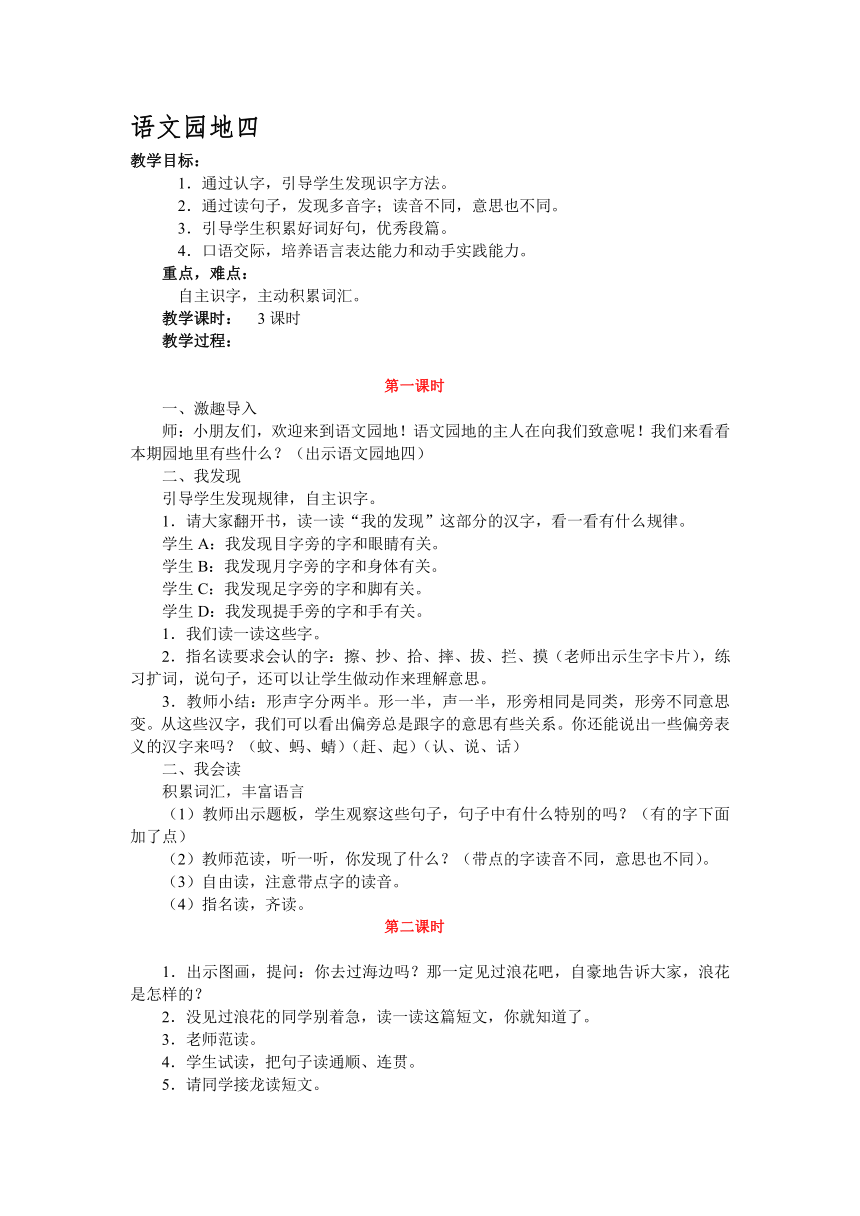 语文园地四

教学目标：

1．通过认字，引导学生发现识字方法。

2．通过读句子，发现多音字；读音不同，意思也不同。

3．引导学生积累好词好句，优秀段篇。

4．口语交际，培养语言表达能力和动手实践能力。

重点，难点：

自主识字，主动积累词汇。

教学课时： 3 课时

教学过程：

第一课时

一、激趣导入

师：小朋友们，欢迎来到语文园地！语文园地的主人在向我们致意呢！我们来看看本期园地里有些什么？（出示语文园地四）

二、我发现

引导学生发现规律，自主识字。

1．请大家翻开书，读一读“我的发现”这部分的汉字，看一看有什么规律。

学生 A：我发现目字旁的字和眼睛有关。

学生 B：我发现月字旁的字和身体有关。

学生 C：我发现足字旁的字和脚有关。

学生 D：我发现提手旁的字和手有关。

1．我们读一读这些字。

2．指名读要求会认的字：擦、抄、拾、摔、拔、拦、摸（老师出示生字卡片），练习扩词，说句子，还可以让学生做动作来理解意思。

3．教师小结：形声字分两半。形一半，声一半，形旁相同是同类，形旁不同意思变。从这些汉字，我们可以看出偏旁总是跟字的意思有些关系。你还能说出一些偏旁表义的汉字来吗？（蚊、蚂、蜻）（赶、起）（认、说、话）

二、我会读

积累词汇，丰富语言

（1）教师出示题板，学生观察这些句子，句子中有什么特别的吗？（有的字下面加了点）

（2）教师范读，听一听，你发现了什么？（带点的字读音不同，意思也不同）。

（3）自由读，注意带点字的读音。

（4）指名读，齐读。

第二课时

1．出示图画，提问：你去过海边吗？那一定见过浪花吧，自豪地告诉大家，浪花是怎样的？

2．没见过浪花的同学别着急，读一读这篇短文，你就知道了。

3．老师范读。

4．学生试读，把句子读通顺、连贯。

5．请同学接龙读短文。